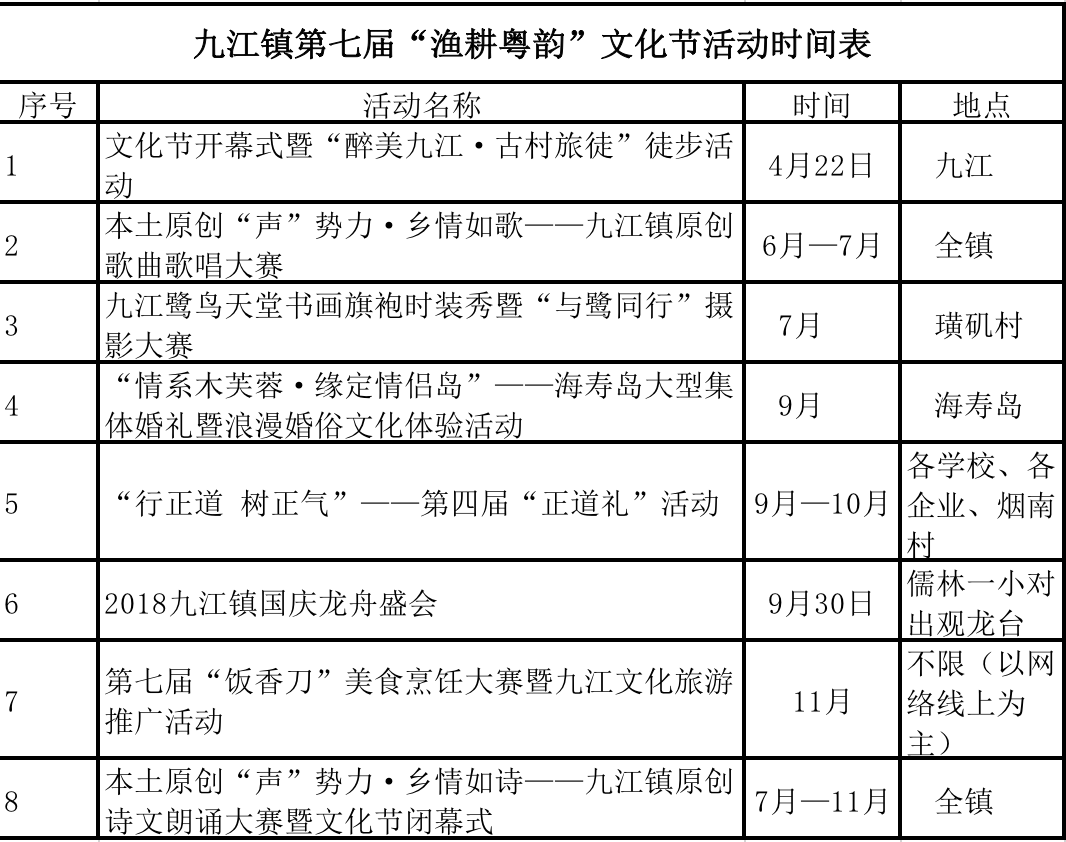 九江镇第七届“渔耕粤韵”文化节活动时间表

| 序号 | 活动名称 | 时间 | 地点 |
|---|---|---|---|
| 1 | 文化节开幕式暨“醉美九江·古村旅徒”徒步活动 | 4月22日 | 九江 |
| 2 | 本土原创“声”势力·乡情如歌——九江镇原创歌曲歌唱大赛 | 6月—7月 | 全镇 |
| 3 | 九江鹭鸟天堂书画旗袍时装秀暨“与鹭同行”摄影大赛 | 7月 | 璜矶村 |
| 4 | “情系木芙蓉·缘定情侣岛”——海寿岛大型集体婚礼暨浪漫婚俗文化体验活动 | 9月 | 海寿岛 |
| 5 | “行正道 树正气”——第四届“正道礼”活动 | 9月—10月 | 各学校、各企业、烟南村 |
| 6 | 2018九江镇国庆龙舟盛会 | 9月30日 | 儒林一小对出观龙台 |
| 7 | 第七届“饭香刀”美食烹饪大赛暨九江文化旅游推广活动 | 11月 | 不限（以网络线上为主） |
| 8 | 本土原创“声”势力·乡情如诗——九江镇原创诗文朗诵大赛暨文化节闭幕式 | 7月—11月 | 全镇 |